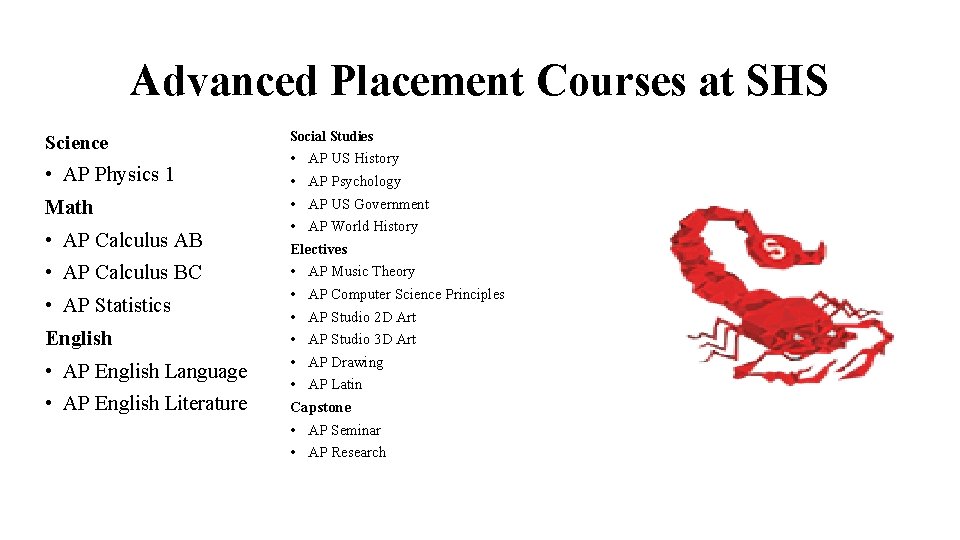 Advanced Placement Courses at SHS

Science
• AP Physics 1
Math
• AP Calculus AB
• AP Calculus BC
• AP Statistics
English
• AP English Language
• AP English Literature

Social Studies
• AP US History
• AP Psychology
• AP US Government
• AP World History
Electives
• AP Music Theory
• AP Computer Science Principles
• AP Studio 2D Art
• AP Studio 3D Art
• AP Drawing
• AP Latin
Capstone
• AP Seminar
• AP Research

S